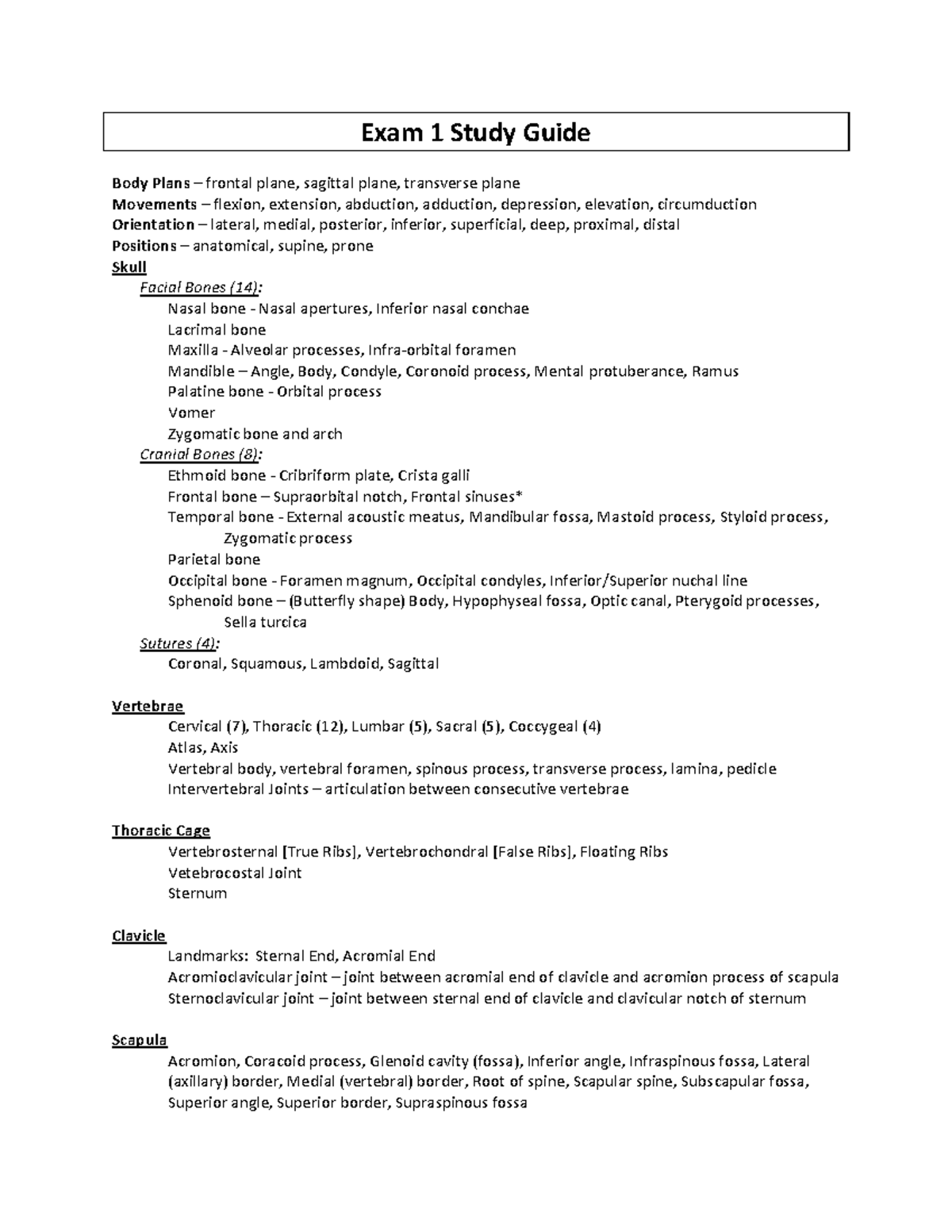 Exam 1 Study Guide

Body Plans – frontal plane, sagittal plane, transverse plane
Movements – flexion, extension, abduction, adduction, depression, elevation, circumduction
Orientation – lateral, medial, posterior, inferior, superficial, deep, proximal, distal
Positions – anatomical, supine, prone
Skull
Facial Bones (14):
Nasal bone - Nasal apertures, Inferior nasal conchae
Lacrimal bone
Maxilla - Alveolar processes, Infra-orbital foramen
Mandible – Angle, Body, Condyle, Coronoid process, Mental protuberance, Ramus
Palatine bone - Orbital process
Vomer
Zygomatic bone and arch
Cranial Bones (8):
Ethmoid bone - Cribriform plate, Crista galli
Frontal bone – Supraorbital notch, Frontal sinuses*
Temporal bone - External acoustic meatus, Mandibular fossa, Mastoid process, Styloid process, Zygomatic process
Parietal bone
Occipital bone - Foramen magnum, Occipital condyles, Inferior/Superior nuchal line
Sphenoid bone – (Butterfly shape) Body, Hypophyseal fossa, Optic canal, Pterygoid processes, Sella turcica
Sutures (4):
Coronal, Squamous, Lambdoid, Sagittal

Vertebrae
Cervical (7), Thoracic (12), Lumbar (5), Sacral (5), Coccygeal (4)
Atlas, Axis
Vertebral body, vertebral foramen, spinous process, transverse process, lamina, pedicle
Intervertebral Joints – articulation between consecutive vertebrae

Thoracic Cage
Vertebrosternal [True Ribs], Vertebrochondral [False Ribs], Floating Ribs
Vetebrocostal Joint
Sternum

Clavicle
Landmarks: Sternal End, Acromial End
Acromioclavicular joint – joint between acromial end of clavicle and acromion process of scapula
Sternoclavicular joint – joint between sternal end of clavicle and clavicular notch of sternum

Scapula
Acromion, Coracoid process, Glenoid cavity (fossa), Inferior angle, Infraspinous fossa, Lateral (axillary) border, Medial (vertebral) border, Root of spine, Scapular spine, Subscapular fossa, Superior angle, Superior border, Supraspinous fossa